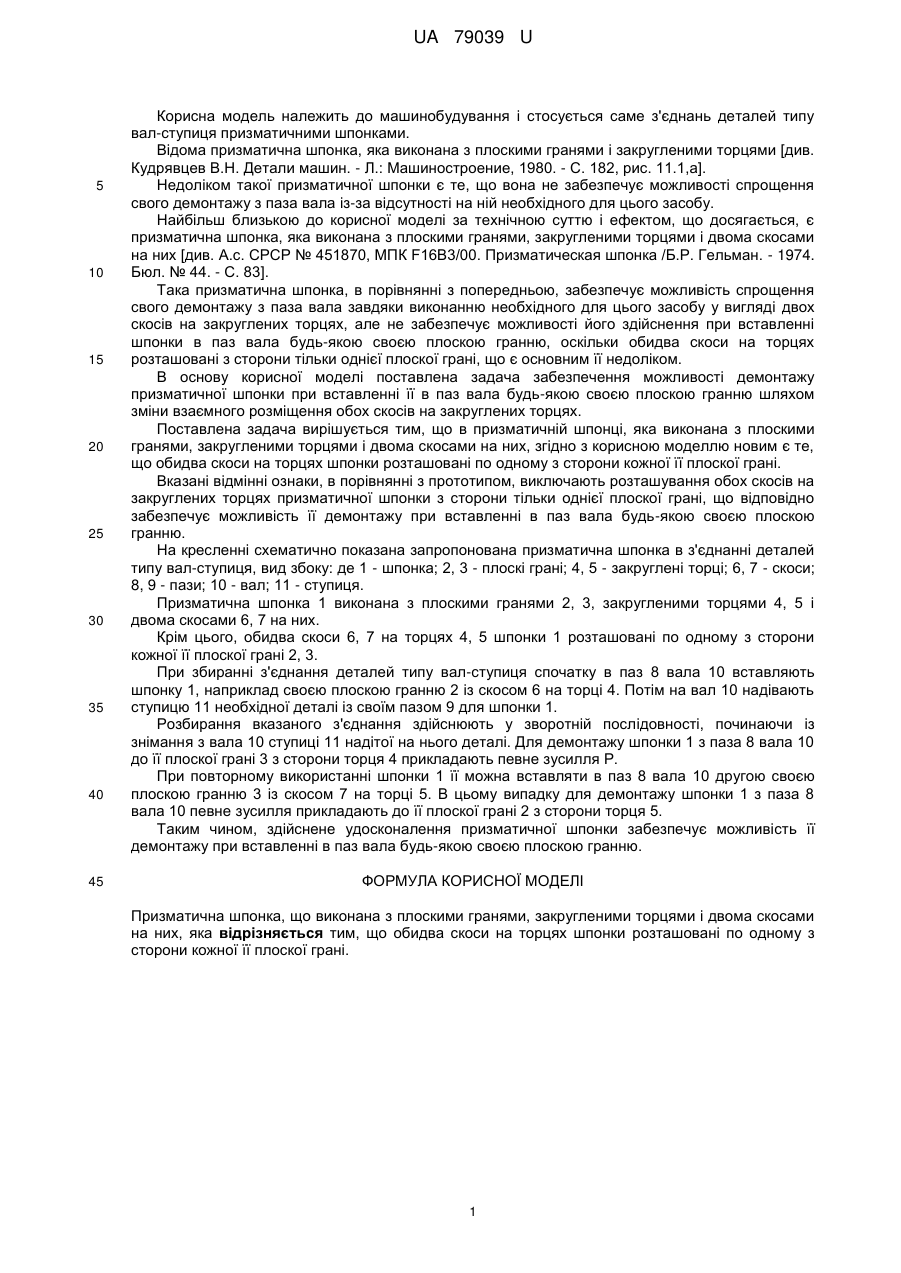 UA 79039 U

Корисна модель належить до машинобудування і стосується саме з'єднань деталей типу вал-ступиця призматичними шпонками.

Відома призматична шпонка, яка виконана з плоскими гранями і закругленими торцями [див. Кудрявцев В.Н. Детали машин. - Л.: Машиностроение, 1980. - С. 182, рис. 11.1,а].

5

Недоліком такої призматичної шпонки є те, що вона не забезпечує можливості спрощення свого демонтажу з паза вала із-за відсутності на ній необхідного для цього засобу.

Найбільш близькою до корисної моделі за технічною суттю і ефектом, що досягається, є призматична шпонка, яка виконана з плоскими гранями, закругленими торцями і двома скосами на них [див. А.с. СРСР № 451870, МПК F16B3/00. Призматическая шпонка /Б.Р. Гельман. - 1974. Бюл. № 44. - С. 83].

10

Така призматична шпонка, в порівнянні з попередньою, забезпечує можливість спрощення свого демонтажу з паза вала завдяки виконанню необхідного для цього засобу у вигляді двох скосів на закруглених торцях, але не забезпечує можливості його здійснення при вставленні шпонки в паз вала будь-якою своєю плоскою гранню, оскільки обидва скоси на торцях розташовані з сторони тільки однієї плоскої грані, що є основним її недоліком.

15

В основу корисної моделі поставлена задача забезпечення можливості демонтажу призматичної шпонки при вставленні її в паз вала будь-якою своєю плоскою гранню шляхом зміни взаємного розміщення обох скосів на закруглених торцях.

Поставлена задача вирішується тим, що в призматичній шпонці, яка виконана з плоскими гранями, закругленими торцями і двома скосами на них, згідно з корисною моделлю новим є те, що обидва скоси на торцях шпонки розташовані по одному з сторони кожної її плоскої грані.

20

Вказані відмінні ознаки, в порівнянні з прототипом, виключають розташування обох скосів на закруглених торцях призматичної шпонки з сторони тільки однієї плоскої грані, що відповідно забезпечує можливість її демонтажу при вставленні в паз вала будь-якою своєю плоскою гранню.

25

На кресленні схематично показана запропонована призматична шпонка в з'єднанні деталей типу вал-ступиця, вид збоку: де 1 - шпонка; 2, 3 - плоскі грані; 4, 5 - закруглені торці; 6, 7 - скоси; 8, 9 - пази; 10 - вал; 11 - ступиця.

Призматична шпонка 1 виконана з плоскими гранями 2, 3, закругленими торцями 4, 5 і двома скосами 6, 7 на них.

30

Крім цього, обидва скоси 6, 7 на торцях 4, 5 шпонки 1 розташовані по одному з сторони кожної її плоскої грані 2, 3.

При збиранні з'єднання деталей типу вал-ступиця спочатку в паз 8 вала 10 вставляють шпонку 1, наприклад своєю плоскою гранню 2 із скосом 6 на торці 4. Потім на вал 10 надівають ступицю 11 необхідної деталі із своїм пазом 9 для шпонки 1.

35

Розбирання вказаного з'єднання здійснюють у зворотній послідовності, починаючи із знімання з вала 10 ступиці 11 надітої на нього деталі. Для демонтажу шпонки 1 з паза 8 вала 10 до її плоскої грані 3 з сторони торця 4 прикладають певне зусилля Р.

При повторному використанні шпонки 1 її можна вставляти в паз 8 вала 10 другою своєю плоскою гранню 3 із скосом 7 на торці 5. В цьому випадку для демонтажу шпонки 1 з паза 8 вала 10 певне зусилля прикладають до її плоскої грані 2 з сторони торця 5.

40

Таким чином, здійснене удосконалення призматичної шпонки забезпечує можливість її демонтажу при вставленні в паз вала будь-якою своєю плоскою гранню.

45

ФОРМУЛА КОРИСНОЇ МОДЕЛІ

Призматична шпонка, що виконана з плоскими гранями, закругленими торцями і двома скосами на них, яка відрізняється тим, що обидва скоси на торцях шпонки розташовані по одному з сторони кожної її плоскої грані.

1